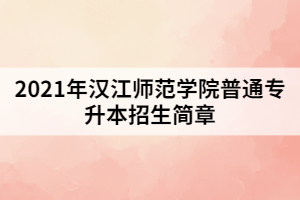 2021年汉江师范学院普通专升本招生简章